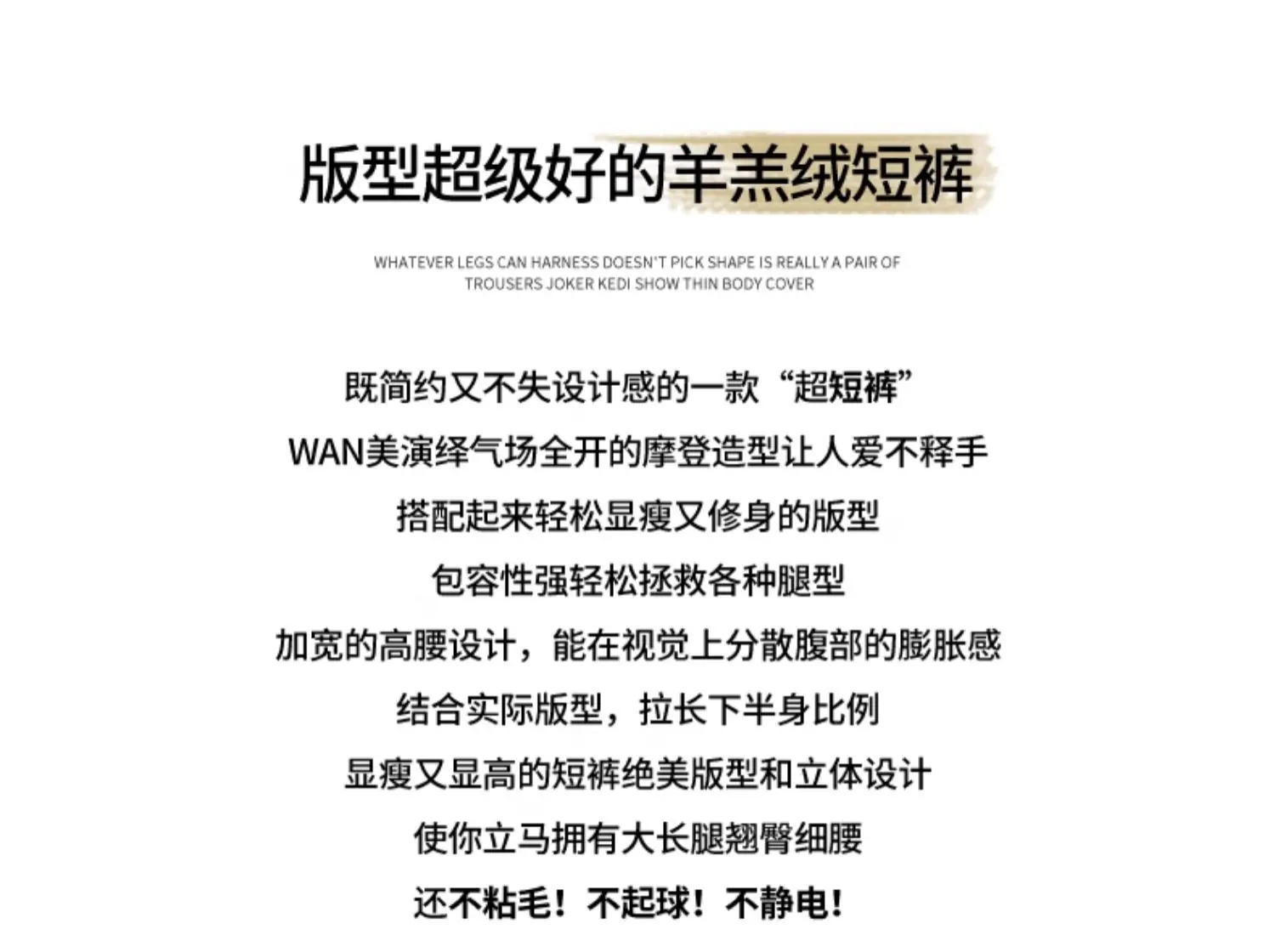 版型超级好的羊羔绒短裤

WHATEVER LEGS CAN HARNESS DOESN'T PICK SHAPE IS REALLY A PAIR OF TROUSERS JOKER KEDI SHOW THIN BODY COVER

既简约又不失设计感的一款“超短裤”

WAN美演绎气场全开的摩登造型让人爱不释手

搭配起来轻松显瘦又修身的版型

包容性强轻松拯救各种腿型

加宽的高腰设计，能在视觉上分散腹部的膨胀感

结合实际版型，拉长下半身比例

显瘦又显高的短裤绝美版型和立体设计

使你立马拥有大长腿翘臀细腰

还不粘毛！不起球！不静电！